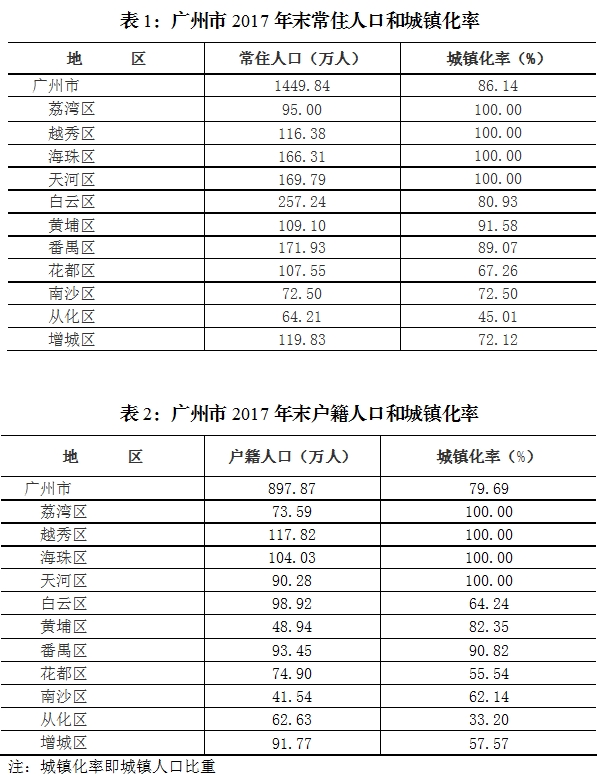 表 1：广州市 2017 年末常住人口和城镇化率

| 地　　区 | 常住人口（万人） | 城镇化率（%） |
|---|---|---|
| 广州市 | 1449.84 | 86.14 |
| 荔湾区 | 95.00 | 100.00 |
| 越秀区 | 116.38 | 100.00 |
| 海珠区 | 166.31 | 100.00 |
| 天河区 | 169.79 | 100.00 |
| 白云区 | 257.24 | 80.93 |
| 黄埔区 | 109.10 | 91.58 |
| 番禺区 | 171.93 | 89.07 |
| 花都区 | 107.55 | 67.26 |
| 南沙区 | 72.50 | 72.50 |
| 从化区 | 64.21 | 45.01 |
| 增城区 | 119.83 | 72.12 |

表 2：广州市 2017 年末户籍人口和城镇化率

| 地　　区 | 户籍人口（万人） | 城镇化率（%） |
|---|---|---|
| 广州市 | 897.87 | 79.69 |
| 荔湾区 | 73.59 | 100.00 |
| 越秀区 | 117.82 | 100.00 |
| 海珠区 | 104.03 | 100.00 |
| 天河区 | 90.28 | 100.00 |
| 白云区 | 98.92 | 64.24 |
| 黄埔区 | 48.94 | 82.35 |
| 番禺区 | 93.45 | 90.82 |
| 花都区 | 74.90 | 55.54 |
| 南沙区 | 41.54 | 62.14 |
| 从化区 | 62.63 | 33.20 |
| 增城区 | 91.77 | 57.57 |

注：城镇化率即城镇人口比重